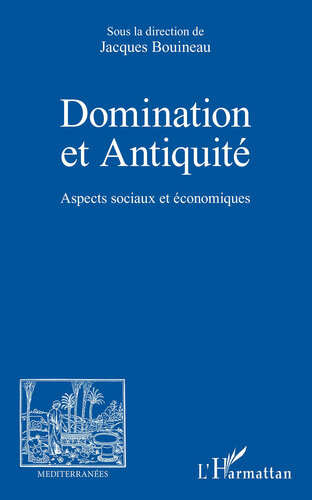 Sous la direction de
Jacques Bouineau

Domination et Antiquité

Aspects sociaux et économiques

MEDITERRANÉES

L'Harmattan